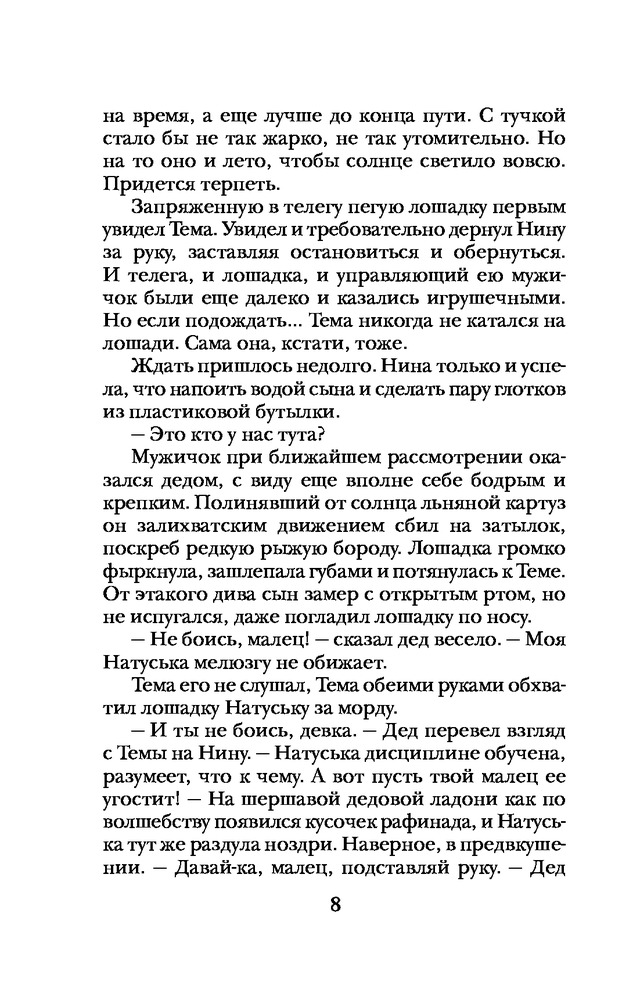 на время, а еще лучше до конца пути. С тучкой стало бы не так жарко, не так утомительно. Но на то оно и лето, чтобы солнце светило вовсю. Придется терпеть.

Запряженную в телегу пегую лошадку первым увидел Тема. Увидел и требовательно дернул Нину за руку, заставляя остановиться и обернуться. И телега, и лошадка, и управляющий ею мужичок были еще далеко и казались игрушечными. Но если подождать... Тема никогда не катался на лошади. Сама она, кстати, тоже.

Ждать пришлось недолго. Нина только и успела, что напоить водой сына и сделать пару глотков из пластиковой бутылки.

— Это кто у нас тута?

Мужичок при ближайшем рассмотрении оказался дедом, с виду еще вполне себе бодрым и крепким. Полинявший от солнца льняной картуз он залихватским движением сбил на затылок, поскреб редкую рыжую бороду. Лошадка громко фыркнула, зашлепала губами и потянулась к Теме. От этакого дива сын замер с открытым ртом, но не испугался, даже погладил лошадку по носу.

— Не боись, малец! — сказал дед весело. — Моя Натуська мелюзгу не обижает.

Тема его не слушал, Тема обеими руками обхватил лошадку Натуську за морду.

— И ты не боись, девка. — Дед перевел взгляд с Темы на Нину. — Натуська дисциплине обучена, разумеет, что к чему. А вот пусть твой малец ее угостит! — На шершавой дедовой ладони как по волшебству появился кусочек рафинада, и Натуська тут же раздула ноздри. Наверное, в предвкушении. — Давай-ка, малец, подставляй руку. — Дед

8